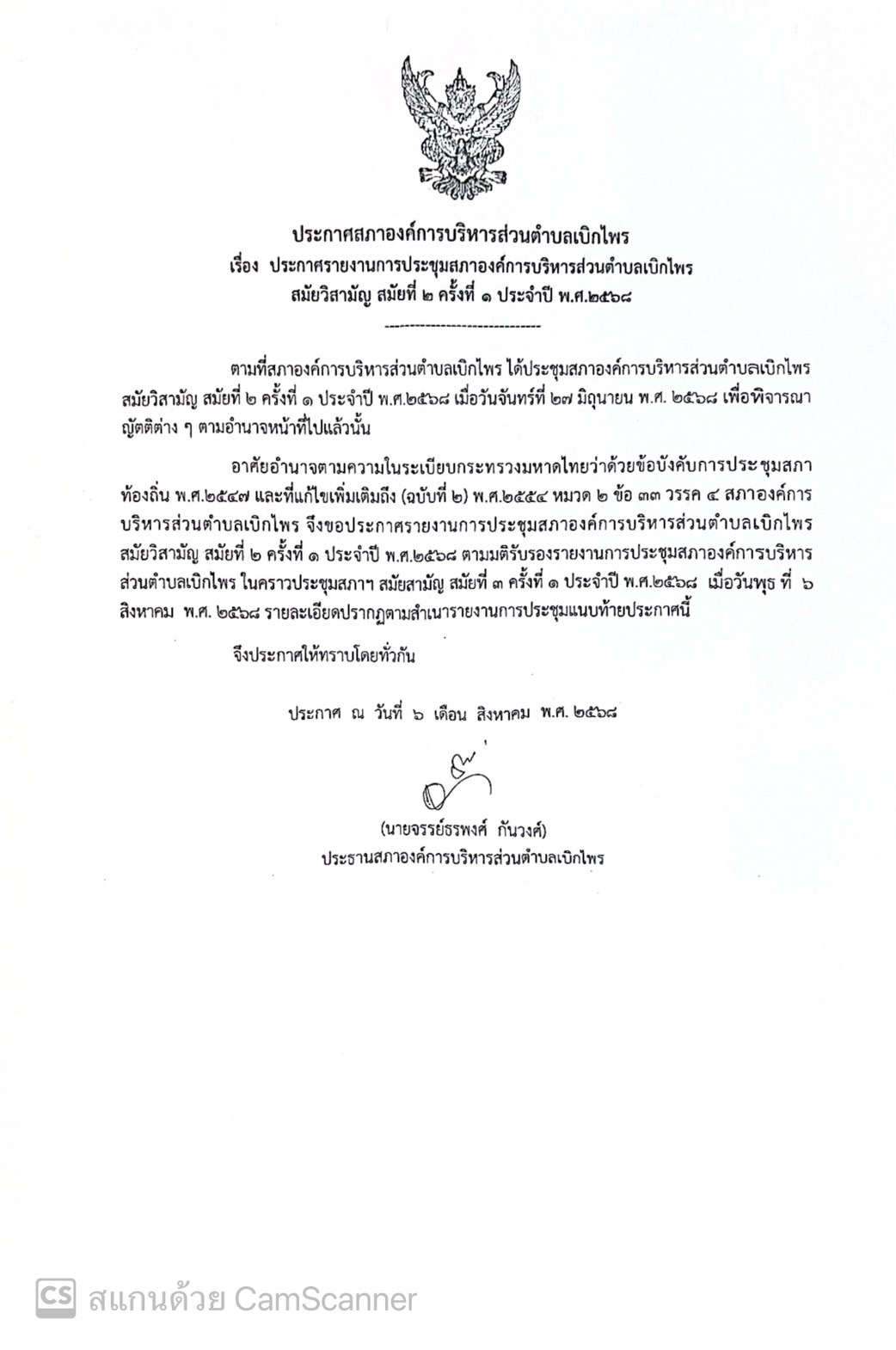 ประกาศสภาองค์การบริหารส่วนตำบลเบิกไพร
เรื่อง ประกาศรายงานการประชุมสภาองค์การบริหารส่วนตำบลเบิกไพร
สมัยวิสามัญ สมัยที่ ๒ ครั้งที่ ๑ ประจำปี พ.ศ.๒๕๖๘

------------------------------

ตามที่สภาองค์การบริหารส่วนตำบลเบิกไพร ได้ประชุมสภาองค์การบริหารส่วนตำบลเบิกไพร สมัยวิสามัญ สมัยที่ ๒ ครั้งที่ ๑ ประจำปี พ.ศ.๒๕๖๘ เมื่อวันจันทร์ที่ ๒๗ มิถุนายน พ.ศ. ๒๕๖๘ เพื่อพิจารณาญัตติต่าง ๆ ตามอำนาจหน้าที่ไปแล้วนั้น

อาศัยอำนาจตามความในระเบียบกระทรวงมหาดไทยว่าด้วยข้อบังคับการประชุมสภาท้องถิ่น พ.ศ.๒๕๔๗ และที่แก้ไขเพิ่มเติมถึง (ฉบับที่ ๒) พ.ศ.๒๕๕๔ หมวด ๒ ข้อ ๓๓ วรรค ๔ สภาองค์การบริหารส่วนตำบลเบิกไพร จึงขอประกาศรายงานการประชุมสภาองค์การบริหารส่วนตำบลเบิกไพร สมัยวิสามัญ สมัยที่ ๒ ครั้งที่ ๑ ประจำปี พ.ศ.๒๕๖๘ ตามมติรับรองรายงานการประชุมสภาองค์การบริหารส่วนตำบลเบิกไพร ในคราวประชุมสภาฯ สมัยสามัญ สมัยที่ ๓ ครั้งที่ ๑ ประจำปี พ.ศ.๒๕๖๘ เมื่อวันพุธ ที่ ๖ สิงหาคม พ.ศ. ๒๕๖๘ รายละเอียดปรากฏตามสำเนารายงานการประชุมแนบท้ายประกาศนี้

จึงประกาศให้ทราบโดยทั่วกัน

ประกาศ ณ วันที่ ๖ เดือน สิงหาคม พ.ศ. ๒๕๖๘

(นายจรรย์ธรพงศ์ กันวงศ์)
ประธานสภาองค์การบริหารส่วนตำบลเบิกไพร

CS สแกนด้วย CamScanner